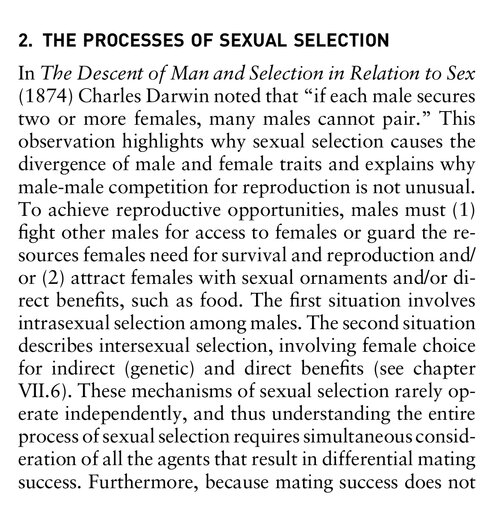 2. THE PROCESSES OF SEXUAL SELECTION

In The Descent of Man and Selection in Relation to Sex (1874) Charles Darwin noted that "if each male secures two or more females, many males cannot pair." This observation highlights why sexual selection causes the divergence of male and female traits and explains why male-male competition for reproduction is not unusual. To achieve reproductive opportunities, males must (1) fight other males for access to females or guard the resources females need for survival and reproduction and/or (2) attract females with sexual ornaments and/or direct benefits, such as food. The first situation involves intrasexual selection among males. The second situation describes intersexual selection, involving female choice for indirect (genetic) and direct benefits (see chapter VII.6). These mechanisms of sexual selection rarely operate independently, and thus understanding the entire process of sexual selection requires simultaneous consideration of all the agents that result in differential mating success. Furthermore, because mating success does not